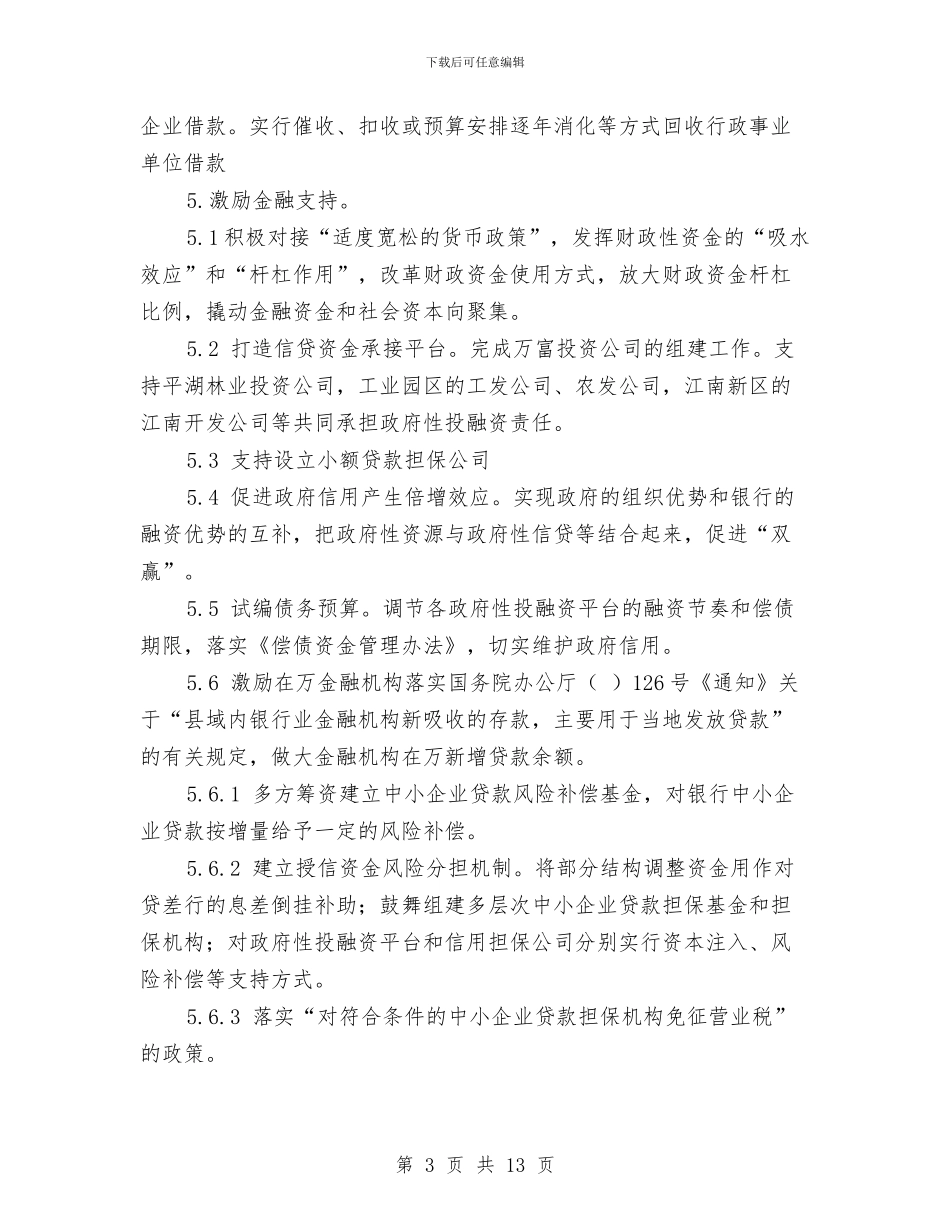 下载后可任意编辑

企业借款。实行催收、扣收或预算安排逐年消化等方式回收行政事业单位借款

5.激励金融支持。

5.1积极对接“适度宽松的货币政策”，发挥财政性资金的“吸水效应”和“杆杠作用”，改革财政资金使用方式，放大财政资金杆杠比例，撬动金融资金和社会资本向聚集。

5.2 打造信贷资金承接平台。完成万富投资公司的组建工作。支持平湖林业投资公司，工业园区的工发公司、农发公司，江南新区的江南开发公司等共同承担政府性投融资责任。

5.3 支持设立小额贷款担保公司

5.4 促进政府信用产生倍增效应。实现政府的组织优势和银行的融资优势的互补，把政府性资源与政府性信贷等结合起来，促进“双赢”。

5.5 试编债务预算。调节各政府性投融资平台的融资节奏和偿债期限，落实《偿债资金管理办法》，切实维护政府信用。

5.6 激励在万金融机构落实国务院办公厅（ ）126号《通知》关于“县域内银行业金融机构新吸收的存款，主要用于当地发放贷款”的有关规定，做大金融机构在万新增贷款余额。

5.6.1 多方筹资建立中小企业贷款风险补偿基金，对银行中小企业贷款按增量给予一定的风险补偿。

5.6.2 建立授信资金风险分担机制。将部分结构调整资金用作对贷差行的息差倒挂补助；鼓舞组建多层次中小企业贷款担保基金和担保机构；对政府性投融资平台和信用担保公司分别实行资本注入、风险补偿等支持方式。

5.6.3 落实“对符合条件的中小企业贷款担保机构免征营业税”的政策。

第 3 页 共 13 页